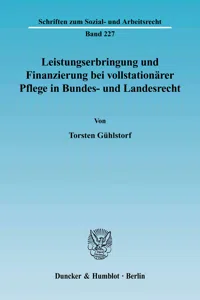 Schriften zum Sozial- und Arbeitsrecht

Band 227

Leistungserbringung und Finanzierung bei vollstationärer Pflege in Bundes- und Landesrecht

Von

Torsten Gühlstorf

Duncker & Humblot · Berlin